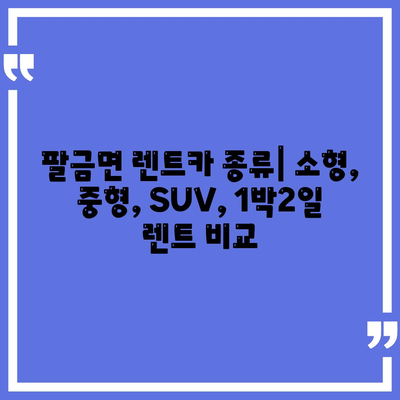 “

팔금면 렌트카 종류| 소형, 중형, SUV, 1박2일 렌트 비교

”